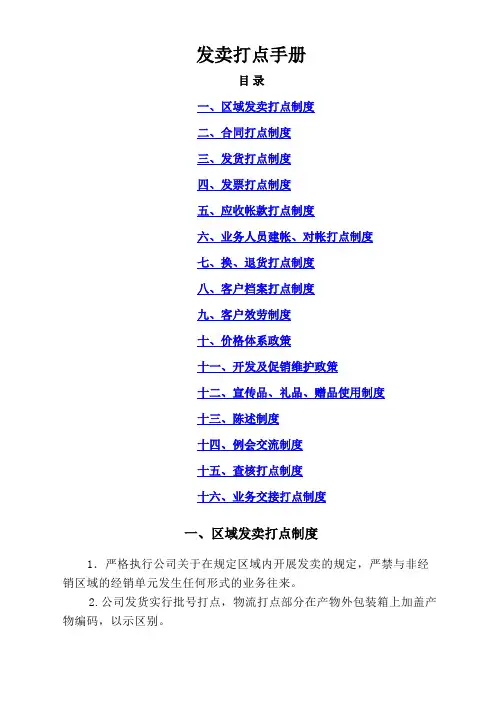 发卖打点手册

目录

一、区域发卖打点制度

二、合同打点制度

三、发货打点制度

四、发票打点制度

五、应收帐款打点制度

六、业务人员建帐、对帐打点制度

七、换、退货打点制度

八、客户档案打点制度

九、客户效劳制度

十、价格体系政策

十一、开发及促销维护政策

十二、宣传品、礼品、赠品使用制度

十三、陈述制度

十四、例会交流制度

十五、查核打点制度

十六、业务交接打点制度

一、区域发卖打点制度

1．严格执行公司关于在规定区域内开展发卖的规定，严禁与非经销区域的经销单元发生任何形式的业务往来。

2.公司发货实行批号打点，物流打点部分在产物外包装箱上加盖产物编码，以示区别。